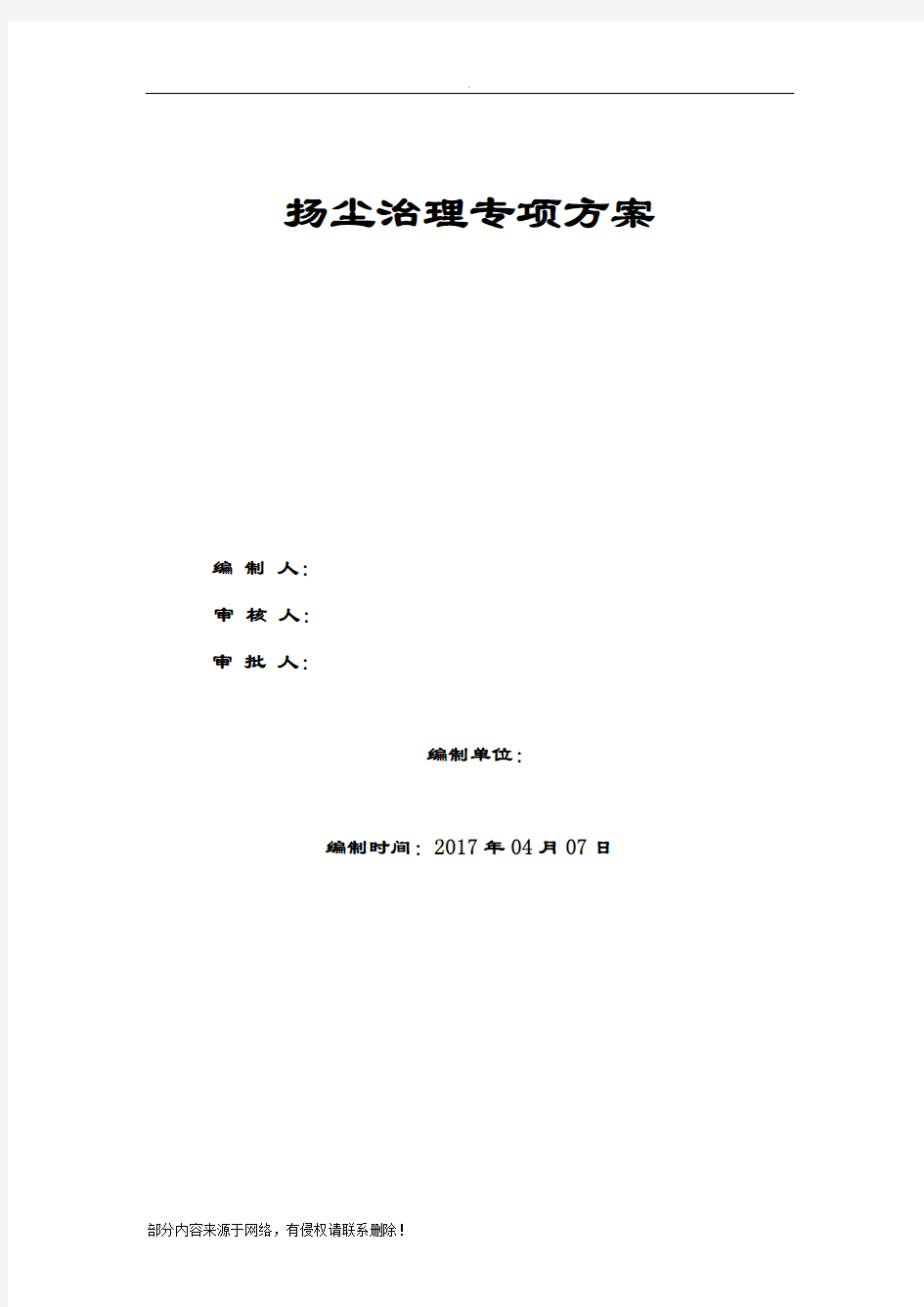 扬尘治理专项方案

编 制 人：

审 核 人：

审 批 人：

编制单位：

编制时间：2017 年 04 月 07 日

部分内容来源于网络，有侵权请联系删除！